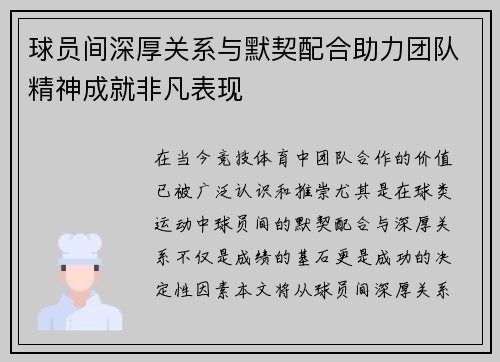 球员间深厚关系与默契配合助力团队精神成就非凡表现

在当今竞技体育中团队合作的价值已被广泛认识和推崇尤其是在球类运动中球员间的默契配合与深厚关系不仅是成绩的基石更是成功的决定性因素本文将从球员间深厚关系